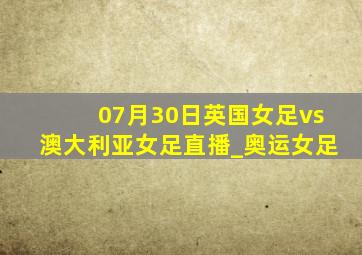 07月30日英国女足vs澳大利亚女足直播_奥运女足